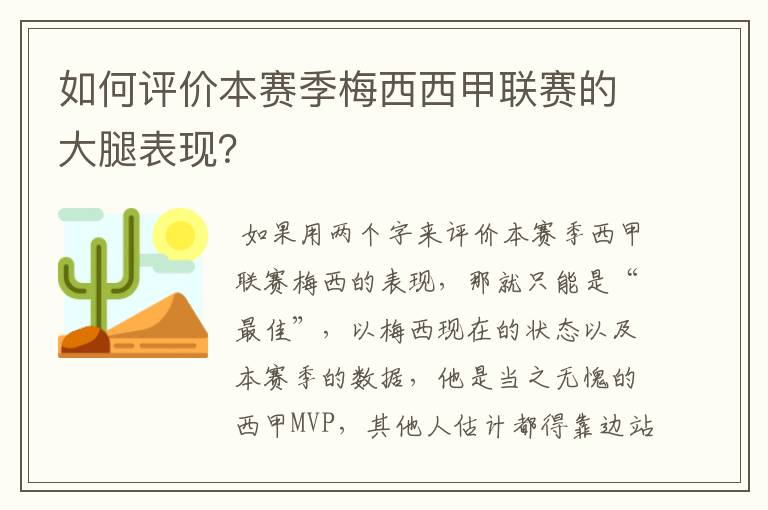 如何评价本赛季梅西西甲联赛的大腿表现?

如果用两个字来评价本赛季西甲联赛梅西的表现，那就只能是“最佳”，以梅西现在的状态以及本赛季的数据，他是当之无愧的西甲MVP，其他人估计都得靠边站